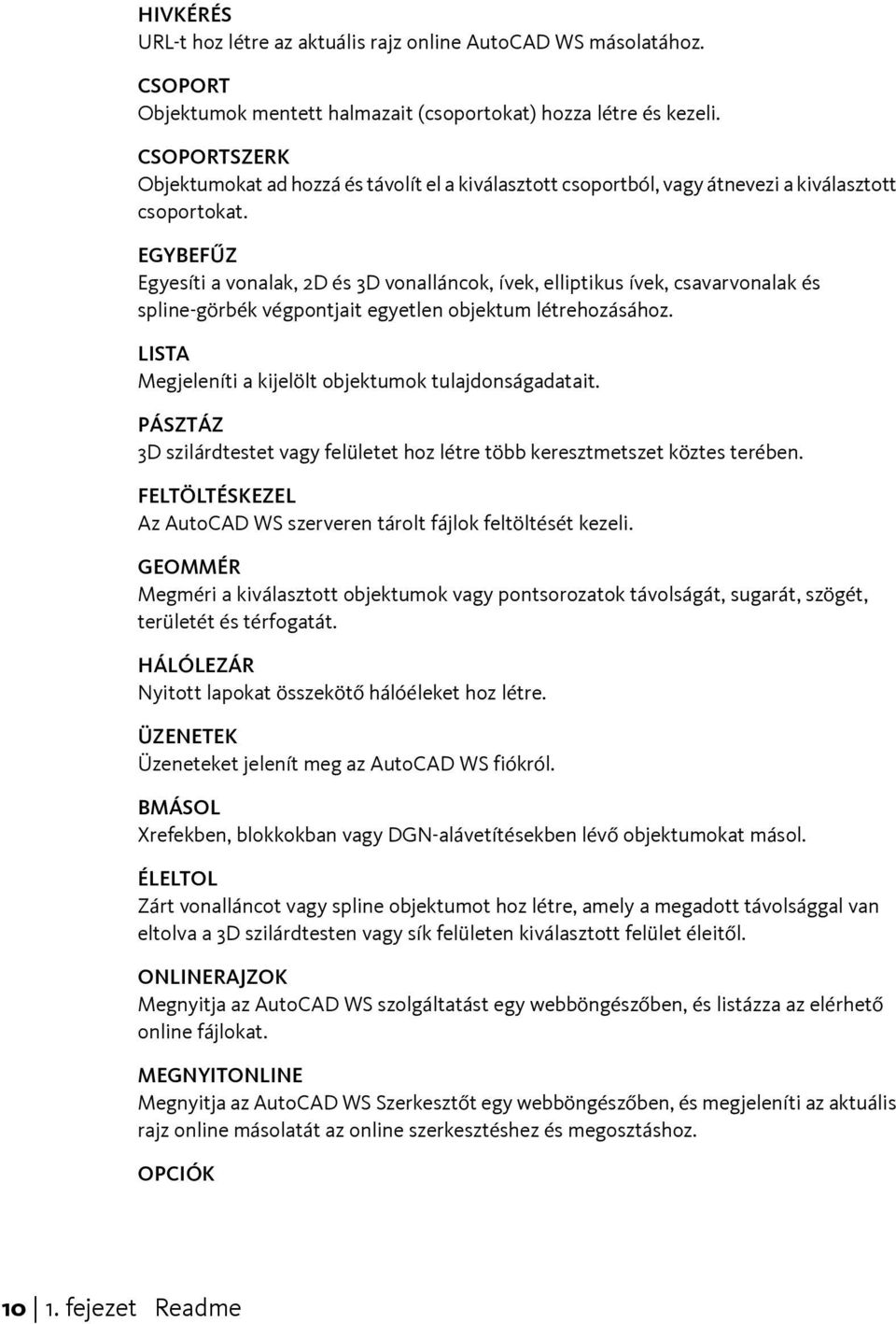 HIVKÉRÉS
URL-t hoz létre az aktuális rajz online AutoCAD WS másolatához.

CSOPORT
Objektumok mentett halmazait (csoportokat) hozza létre és kezeli.

CSOPORTSZERK
Objektumokat ad hozzá és távolít el a kiválasztott csoportból, vagy átnevezi a kiválasztott csoportokat.

EGYBEFŰZ
Egyesíti a vonalak, 2D és 3D vonalláncok, ívek, elliptikus ívek, csavarvonalak és spline-görbék végpontjait egyetlen objektum létrehozásához.

LISTA
Megjeleníti a kijelölt objektumok tulajdonságadatait.

PÁSZTÁZ
3D szilárdtestet vagy felületet hoz létre több keresztmetszet köztes terében.

FELTÖLTÉSKEZEL
Az AutoCAD WS szerveren tárolt fájlok feltöltését kezeli.

GEOMMÉR
Megméri a kiválasztott objektumok vagy pontsorozatok távolságát, sugarát, szögét, területét és térfogatát.

HÁLÓLEZÁR
Nyitott lapokat összekötő hálóéleket hoz létre.

ÜZENETEK
Üzeneteket jelenít meg az AutoCAD WS fiókról.

BMÁSOL
Xrefekben, blokkokban vagy DGN-alávetítésekben lévő objektumokat másol.

ÉLELTOL
Zárt vonalláncot vagy spline objektumot hoz létre, amely a megadott távolsággal van eltolva a 3D szilárdtesten vagy sík felületen kiválasztott felület éleitől.

ONLINERAJZOK
Megnyitja az AutoCAD WS szolgáltatást egy webböngészőben, és listázza az elérhető online fájlokat.

MEGNYITONLINE
Megnyitja az AutoCAD WS Szerkesztőt egy webböngészőben, és megjeleníti az aktuális rajz online másolatát az online szerkesztéshez és megosztáshoz.

OPCIÓK

10 | 1. fejezet Readme